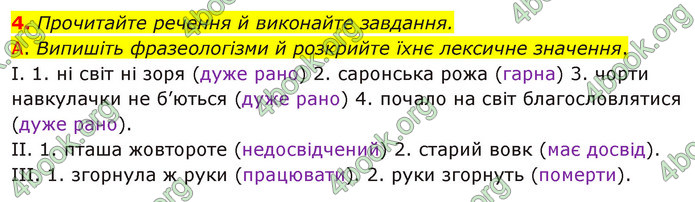 4. Прочитайте речення й виконайте завдання.
А. Випишіть фразеологізми й розкрийте їхнє лексичне значення.
І. 1. ні світ ні зоря (дуже рано) 2. саронська рожа (гарна) 3. чорти навкулачки не б'ються (дуже рано) 4. почало на світ благословлятися (дуже рано).
ІІ. 1. пташа жовтороте (недосвідчений) 2. старий вовк (має досвід).
ІІІ. 1. згорнула ж руки (працювати). 2. руки згорнуть (померти).

4book.org